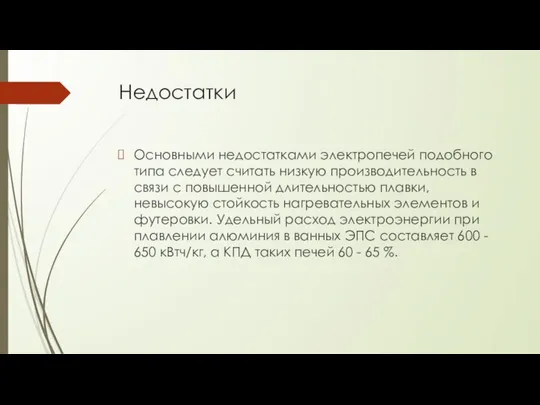 Недостатки

Основными недостатками электропечей подобного типа следует считать низкую производительность в связи с повышенной длительностью плавки, невысокую стойкость нагревательных элементов и футеровки. Удельный расход электроэнергии при плавлении алюминия в ванных ЭПС составляет 600 - 650 кВтч/кг, а КПД таких печей 60 - 65 %.